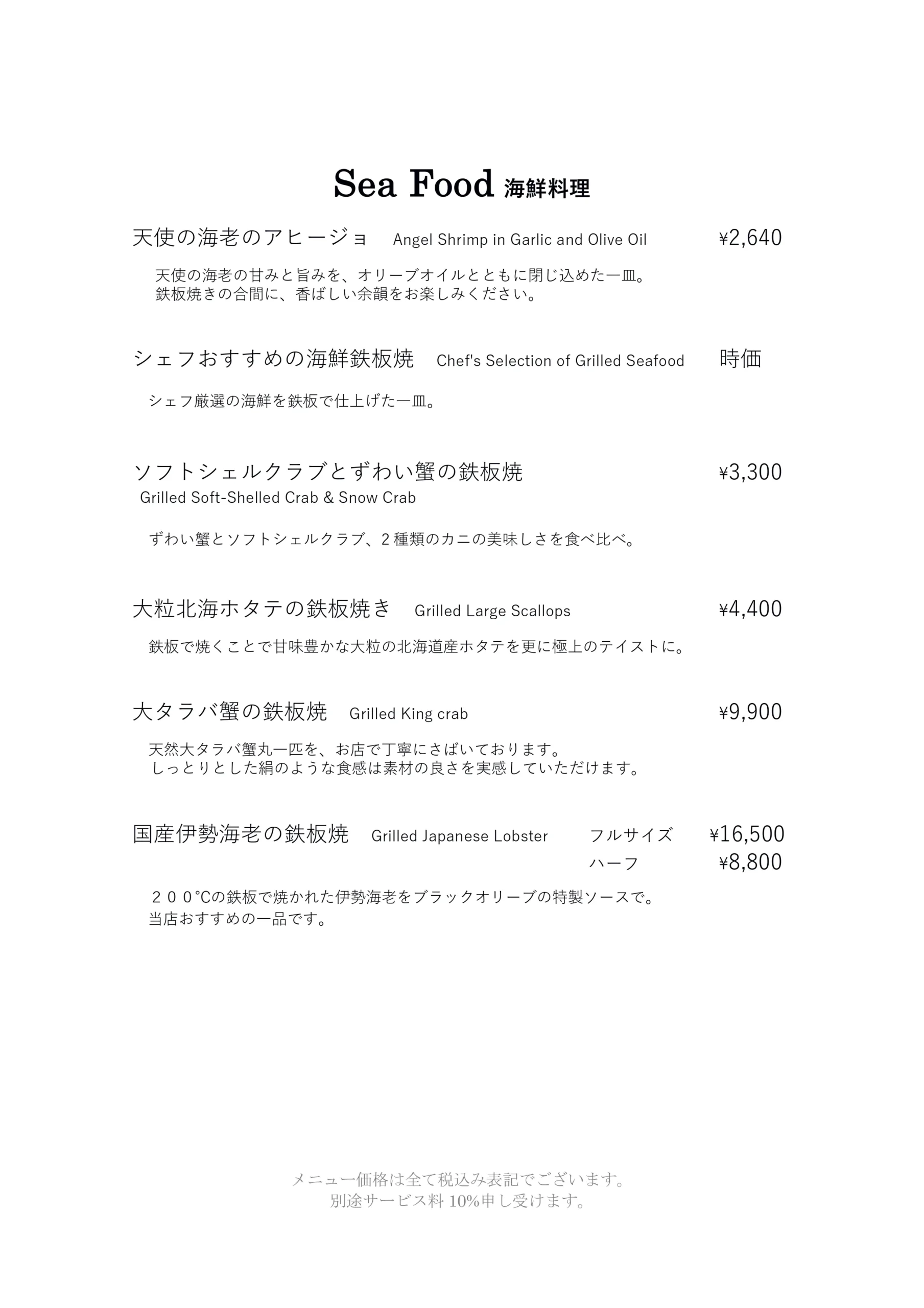 Sea Food 海鮮料理

天使の海老のアヒージョ　Angel Shrimp in Garlic and Olive Oil　¥2,640

天使の海老の甘みと旨みを、オリーブオイルとともに閉じ込めた一皿。
鉄板焼きの合間に、香ばしい余韻をお楽しみください。

シェフおすすめの海鮮鉄板焼　Chef's Selection of Grilled Seafood　時価

シェフ厳選の海鮮を鉄板で仕上げた一皿。

ソフトシェルクラブとずわい蟹の鉄板焼　¥3,300
Grilled Soft-Shelled Crab & Snow Crab

ずわい蟹とソフトシェルクラブ、２種類のカニの美味しさを食べ比べ。

大粒北海ホタテの鉄板焼き　Grilled Large Scallops　¥4,400

鉄板で焼くことで甘味豊かな大粒の北海道産ホタテを更に極上のテイストに。

大タラバ蟹の鉄板焼　Grilled King crab　¥9,900

天然大タラバ蟹丸一匹を、お店で丁寧にさばいております。
しっとりとした絹のような食感は素材の良さを実感していただけます。

国産伊勢海老の鉄板焼　Grilled Japanese Lobster　フルサイズ　¥16,500
ハーフ　¥8,800

２００℃の鉄板で焼かれた伊勢海老をブラックオリーブの特製ソースで。
当店おすすめの一品です。

メニュー価格は全て税込み表記でございます。
別途サービス料 10%申し受けます。